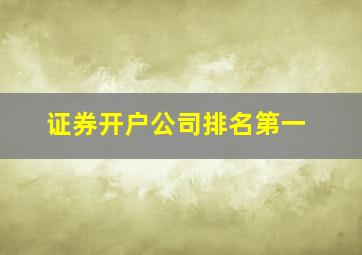 证券开户公司排名第一